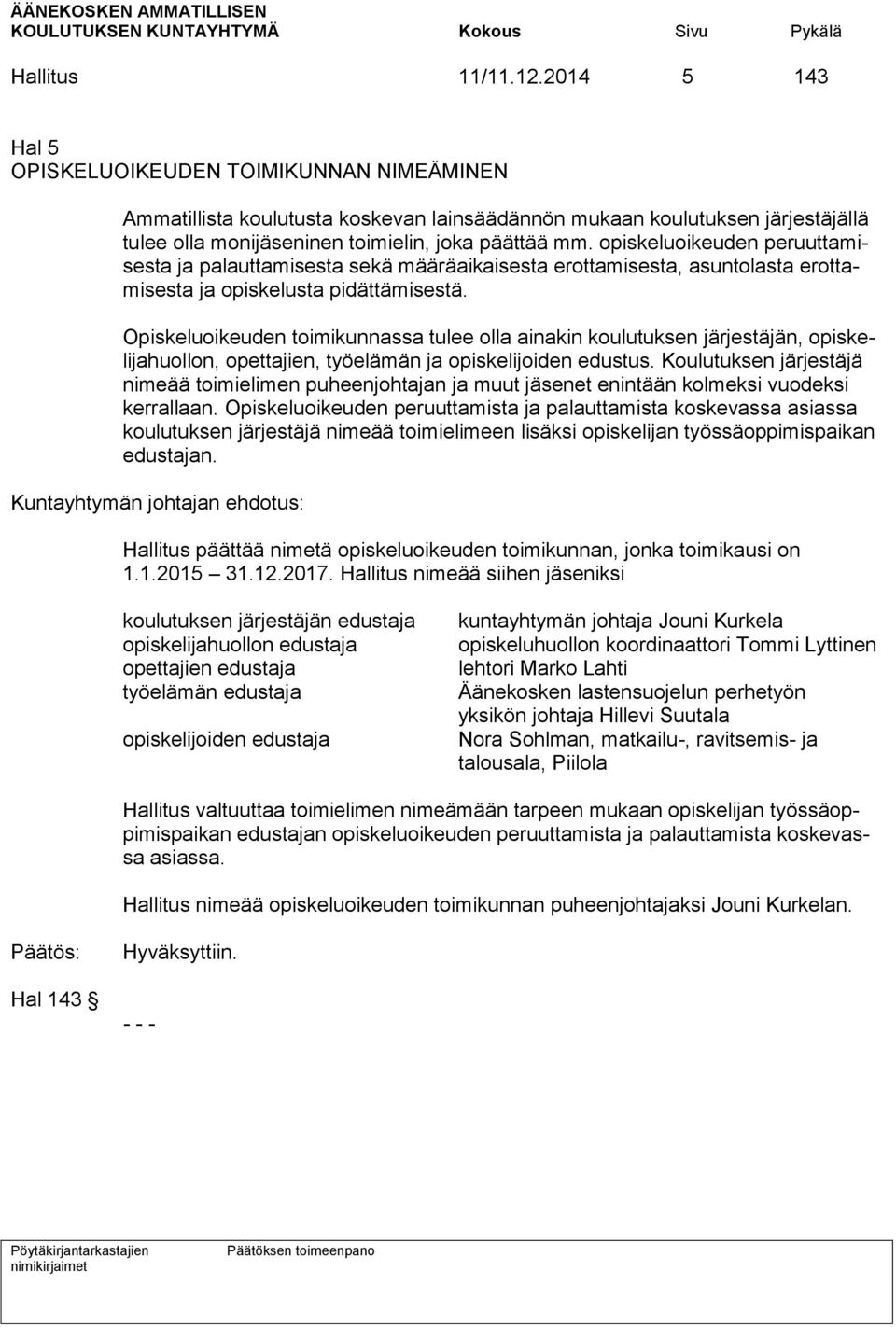 ÄÄNEKOSKEN AMMATILLISEN KOULUTUKSEN KUNTAYHTYMÄ Kokous Sivu Pykälä

Hallitus 11/11.12.2014 5 143

Hal 5
OPISKELUOIKEUDEN TOIMIKUNNAN NIMEÄMINEN

Ammatillista koulutusta koskevan lainsäädännön mukaan koulutuksen järjestäjällä tulee olla monijäseninen toimielin, joka päättää mm. opiskeluoikeuden peruuttamisesta ja palauttamisesta sekä määräaikaisesta erottamisesta, asuntolasta erottamisesta ja opiskelusta pidättämisestä.

Opiskeluoikeuden toimikunnassa tulee olla ainakin koulutuksen järjestäjän, opiskelijahuollon, opettajien, työelämän ja opiskelijoiden edustus. Koulutuksen järjestäjä nimeää toimielimen puheenjohtajan ja muut jäsenet enintään kolmeksi vuodeksi kerrallaan. Opiskeluoikeuden peruuttamista ja palauttamista koskevassa asiassa koulutuksen järjestäjä nimeää toimielimeen lisäksi opiskelijan työssäoppimispaikan edustajan.

Kuntayhtymän johtajan ehdotus:

Hallitus päättää nimetä opiskeluoikeuden toimikunnan, jonka toimikausi on 1.1.2015 31.12.2017. Hallitus nimeää siihen jäseniksi

| | |
|---|---|
| koulutuksen järjestäjän edustaja | kuntayhtymän johtaja Jouni Kurkela |
| opiskelijahuollon edustaja | opiskeluhuollon koordinaattori Tommi Lyttinen |
| opettajien edustaja | lehtori Marko Lahti |
| työelämän edustaja | Äänekosken lastensuojelun perhetyön yksikön johtaja Hillevi Suutala |
| opiskelijoiden edustaja | Nora Sohlman, matkailu-, ravitsemis- ja talousala, Piilola |

Hallitus valtuuttaa toimielimen nimeämään tarpeen mukaan opiskelijan työssäoppimispaikan edustajan opiskeluoikeuden peruuttamista ja palauttamista koskevassa asiassa.

Hallitus nimeää opiskeluoikeuden toimikunnan puheenjohtajaksi Jouni Kurkelan.

Päätös: Hyväksyttiin.

Hal 143

- - -

Pöytäkirjantarkastajien nimikirjaimet Päätöksen toimeenpano